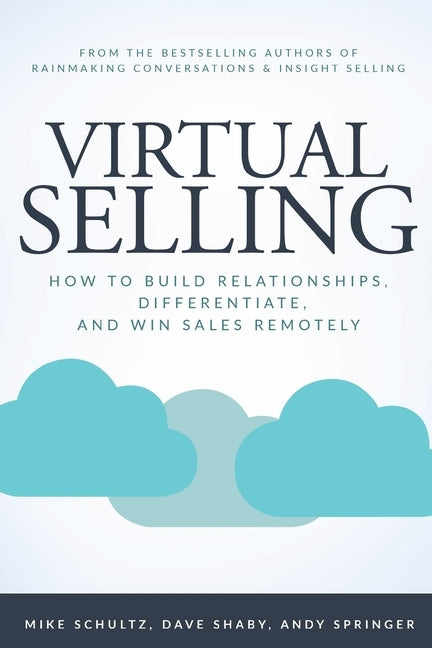 FROM THE BESTSELLING AUTHORS OF RAINMAKING CONVERSATIONS & INSIGHT SELLING

VIRTUAL SELLING

HOW TO BUILD RELATIONSHIPS, DIFFERENTIATE, AND WIN SALES REMOTELY

MIKE SCHULTZ, DAVE SHABY, ANDY SPRINGER